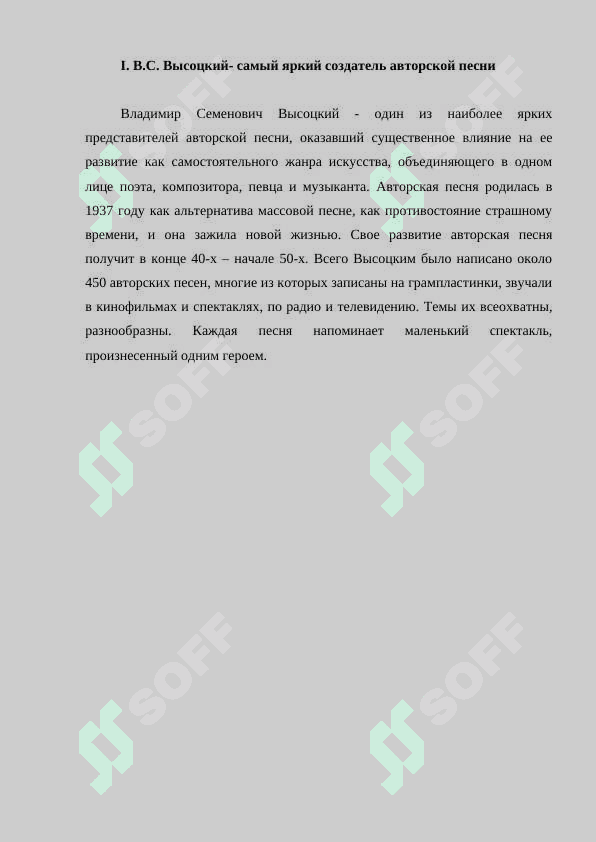 I. В.С. Высоцкий- самый яркий создатель авторской песни

Владимир Семенович Высоцкий - один из наиболее ярких представителей авторской песни, оказавший существенное влияние на ее развитие как самостоятельного жанра искусства, объединяющего в одном лице поэта, композитора, певца и музыканта. Авторская песня родилась в 1937 году как альтернатива массовой песне, как противостояние страшному времени, и она зажила новой жизнью. Свое развитие авторская песня получит в конце 40-х – начале 50-х. Всего Высоцким было написано около 450 авторских песен, многие из которых записаны на грампластинки, звучали в кинофильмах и спектаклях, по радио и телевидению. Темы их всеохватны, разнообразны. Каждая песня напоминает маленький спектакль, произнесенный одним героем.

SOFF SOFF SOFF SOFF SOFF SOFF